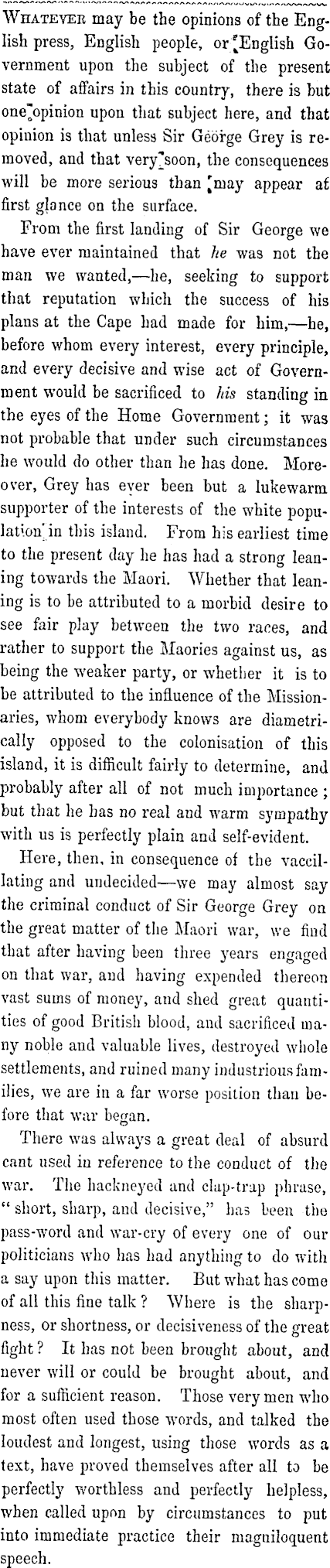 Whatever may be the opinions of the English press, English people, or English Government upon the subject of the present state of affairs in this country, there is but one opinion upon that subject here, and that opinion is that unless Sir George Grey is removed, and that very soon, the consequences will be more serious than may appear at first glance on the surface.

From the first landing of Sir George we have ever maintained that he was not the man we wanted,—he, seeking to support that reputation which the success of his plans at the Cape had made for him,—he, before whom every interest, every principle, and every decisive and wise act of Government would be sacrificed to his standing in the eyes of the Home Government; it was not probable that under such circumstances he would do other than he has done. Moreover, Grey has ever been but a lukewarm supporter of the interests of the white population in this island. From his earliest time to the present day he has had a strong leaning towards the Maori. Whether that leaning is to be attributed to a morbid desire to see fair play between the two races, and rather to support the Maories against us, as being the weaker party, or whether it is to be attributed to the influence of the Missionaries, whom everybody knows are diametrically opposed to the colonisation of this island, it is difficult fairly to determine, and probably after all of not much importance; but that he has no real and warm sympathy with us is perfectly plain and self-evident.

Here, then, in consequence of the vaccillating and undecided—we may almost say the criminal conduct of Sir George Grey on the great matter of the Maori war, we find that after having been three years engaged on that war, and having expended thereon vast sums of money, and shed great quantities of good British blood, and sacrificed many noble and valuable lives, destroyed whole settlements, and ruined many industrious families, we are in a far worse position than before that war began.

There was always a great deal of absurd cant used in reference to the conduct of the war. The hackneyed and clap-trap phrase, "short, sharp, and decisive," has been the pass-word and war-cry of every one of our politicians who has had anything to do with a say upon this matter. But what has come of all this fine talk? Where is the sharpness, or shortness, or decisiveness of the great fight? It has not been brought about, and never will or could be brought about, and for a sufficient reason. Those very men who most often used those words, and talked the loudest and longest, using those words as a text, have proved themselves after all to be perfectly worthless and perfectly helpless, when called upon by circumstances to put into immediate practice their magniloquent speech.